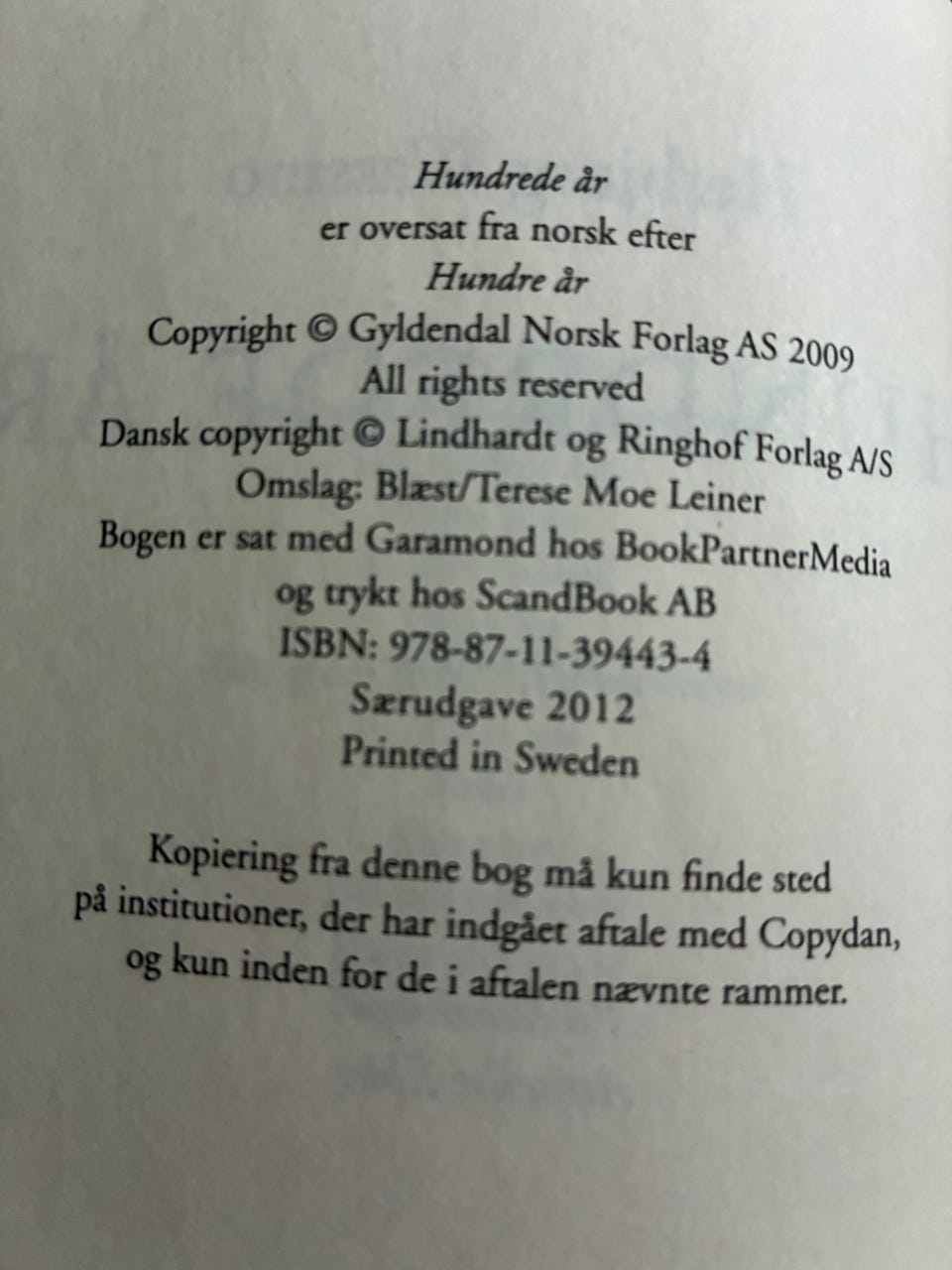 Hundrede år
er oversat fra norsk efter
Hundre år
Copyright © Gyldendal Norsk Forlag AS 2009
All rights reserved
Dansk copyright © Lindhardt og Ringhof Forlag A/S
Omslag: Blæst/Terese Moe Leiner
Bogen er sat med Garamond hos BookPartnerMedia
og trykt hos ScandBook AB
ISBN: 978-87-11-39443-4
Særudgave 2012
Printed in Sweden

Kopiering fra denne bog må kun finde sted på institutioner, der har indgået aftale med Copydan, og kun inden for de i aftalen nævnte rammer.